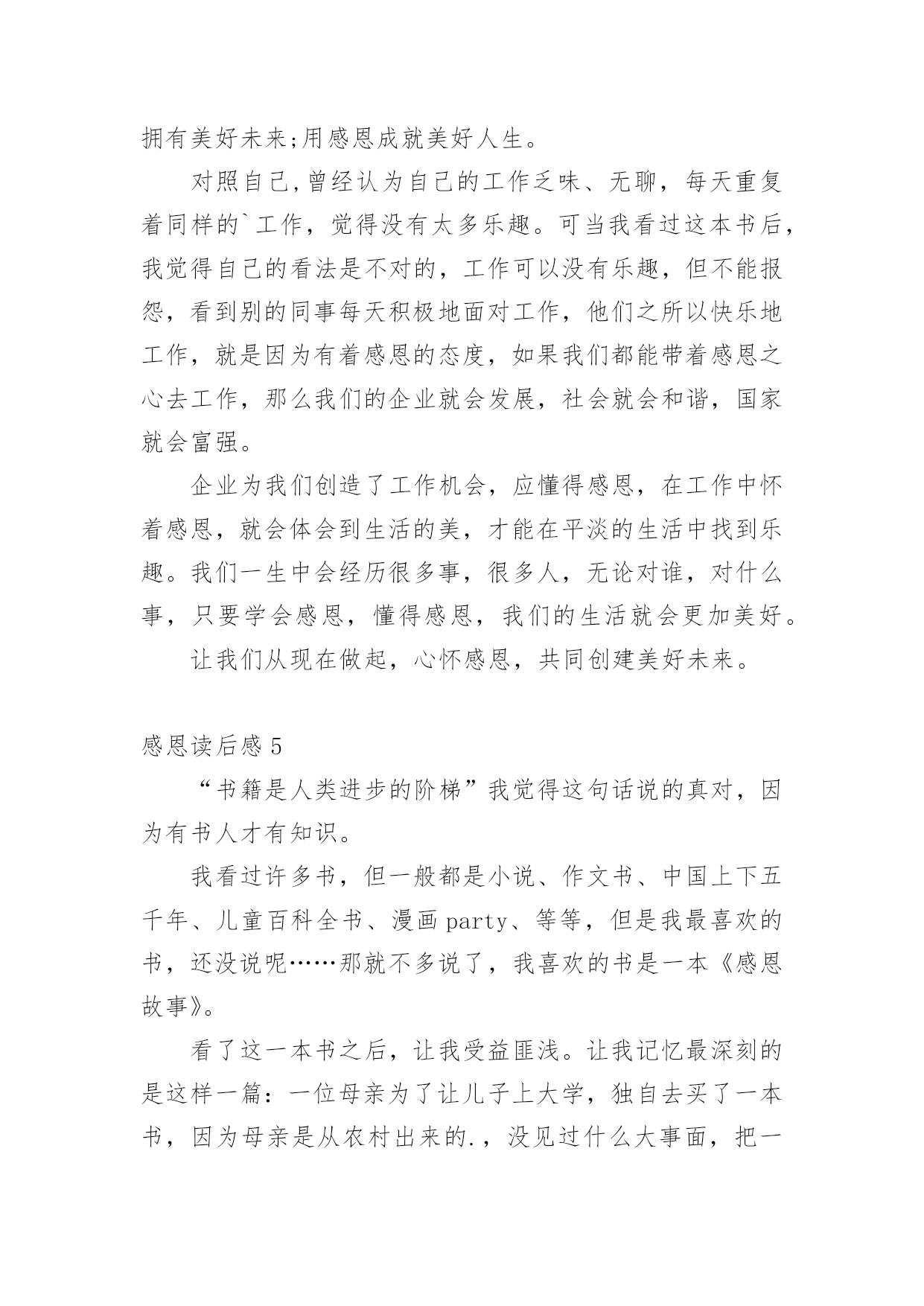 拥有美好未来;用感恩成就美好人生。

对照自己,曾经认为自己的工作乏味、无聊，每天重复着同样的`工作，觉得没有太多乐趣。可当我看过这本书后，我觉得自己的看法是不对的，工作可以没有乐趣，但不能报怨，看到别的同事每天积极地面对工作，他们之所以快乐地工作，就是因为有着感恩的态度，如果我们都能带着感恩之心去工作，那么我们的企业就会发展，社会就会和谐，国家就会富强。

企业为我们创造了工作机会，应懂得感恩，在工作中怀着感恩，就会体会到生活的美，才能在平淡的生活中找到乐趣。我们一生中会经历很多事，很多人，无论对谁，对什么事，只要学会感恩，懂得感恩，我们的生活就会更加美好。

让我们从现在做起，心怀感恩，共同创建美好未来。

感恩读后感 5

“书籍是人类进步的阶梯”我觉得这句话说的真对，因为有书人才有知识。

我看过许多书，但一般都是小说、作文书、中国上下五千年、儿童百科全书、漫画 party、等等，但是我最喜欢的书，还没说呢……那就不多说了，我喜欢的书是一本《感恩故事》。

看了这一本书之后，让我受益匪浅。让我记忆最深刻的是这样一篇：一位母亲为了让儿子上大学，独自去买了一本书，因为母亲是从农村出来的.，没见过什么大事面，把一